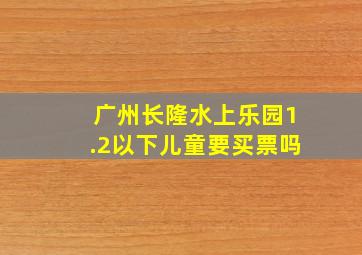 广州长隆水上乐园1.2以下儿童要买票吗